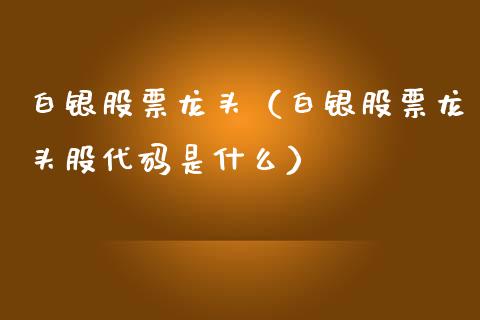 白银股票龙头（白银股票龙头股代码是什么）